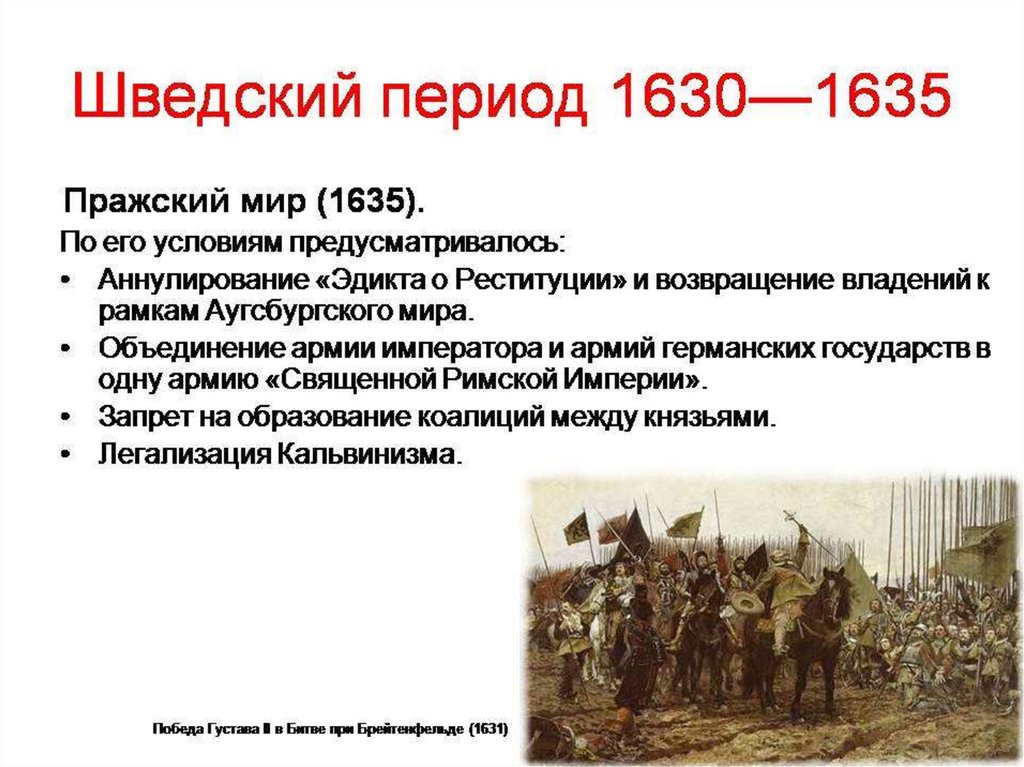 Шведский период 1630—1635

Пражский мир (1635).

По его условиям предусматривалось:

• Аннулирование «Эдикта о Реституции» и возвращение владений к рамкам Аугсбургского мира.
• Объединение армии императора и армий германских государств в одну армию «Священной Римской Империи».
• Запрет на образование коалиций между князьями.
• Легализация Кальвинизма.

Победа Густава II в Битве при Брейтенфельде (1631)